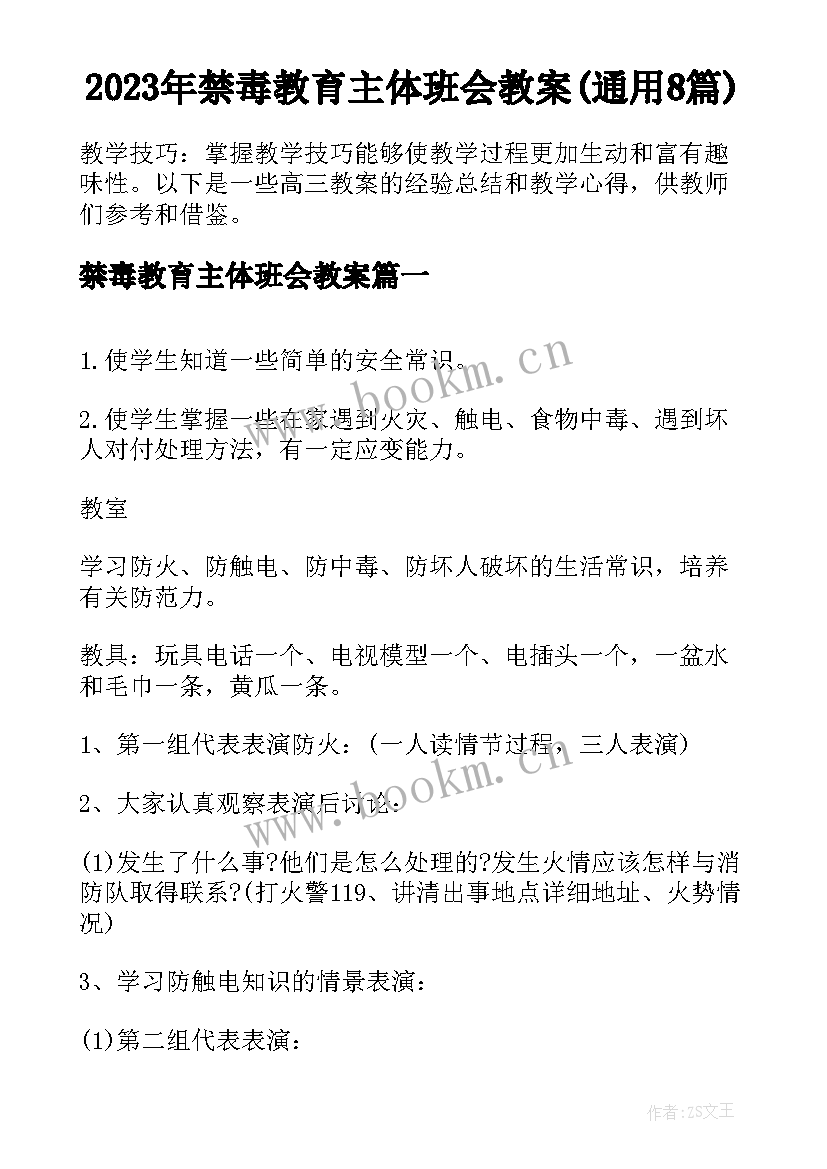 2023年禁毒教育主体班会教案(通用8篇)

教学技巧：掌握教学技巧能够使教学过程更加生动和富有趣味性。以下是一些高三教案的经验总结和教学心得，供教师们参考和借鉴。

禁毒教育主体班会教案篇一

1.使学生知道一些简单的安全常识。

2.使学生掌握一些在家遇到火灾、触电、食物中毒、遇到坏人对付处理方法，有一定应变能力。

教室

学习防火、防触电、防中毒、防坏人破坏的生活常识，培养有关防范力。

教具：玩具电话一个、电视模型一个、电插头一个，一盆水和毛巾一条，黄瓜一条。

1、第一组代表表演防火：(一人读情节过程，三人表演)

2、大家认真观察表演后讨论：

(1)发生了什么事?他们是怎么处理的?发生火情应该怎样与消防队取得联系?(打火警119、讲清出事地点详细地址、火势情况)

3、学习防触电知识的情景表演：

(1)第二组代表表演：

www.bookm.cn

www.bookm.cn

作者：ZS文王